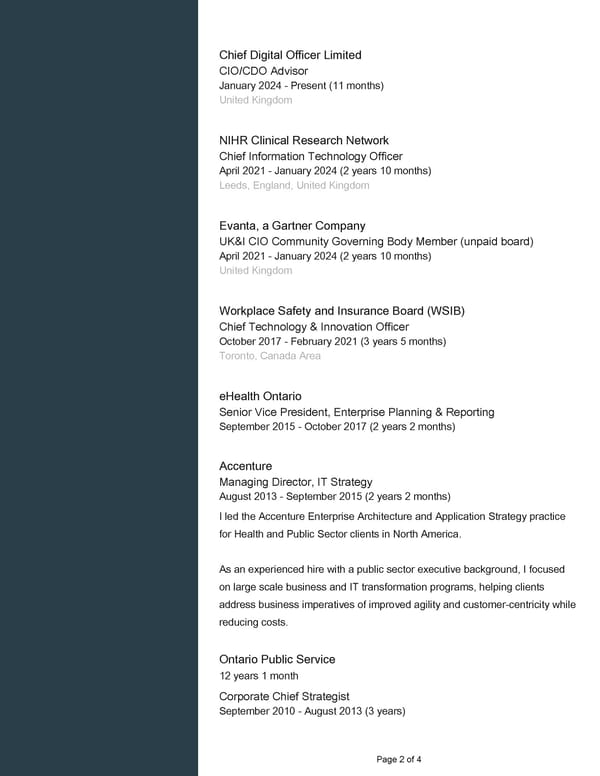 Chief Digital Officer Limited
CIO/CDO Advisor
January 2024 - Present (11 months)
United Kingdom

NIHR Clinical Research Network
Chief Information Technology Officer
April 2021 - January 2024 (2 years 10 months)
Leeds, England, United Kingdom

Evanta, a Gartner Company
UK&I CIO Community Governing Body Member (unpaid board)
April 2021 - January 2024 (2 years 10 months)
United Kingdom

Workplace Safety and Insurance Board (WSIB)
Chief Technology & Innovation Officer
October 2017 - February 2021 (3 years 5 months)
Toronto, Canada Area

eHealth Ontario
Senior Vice President, Enterprise Planning & Reporting
September 2015 - October 2017 (2 years 2 months)

Accenture
Managing Director, IT Strategy
August 2013 - September 2015 (2 years 2 months)
I led the Accenture Enterprise Architecture and Application Strategy practice for Health and Public Sector clients in North America.

As an experienced hire with a public sector executive background, I focused on large scale business and IT transformation programs, helping clients address business imperatives of improved agility and customer-centricity while reducing costs.

Ontario Public Service
12 years 1 month
Corporate Chief Strategist
September 2010 - August 2013 (3 years)

Page 2 of 4